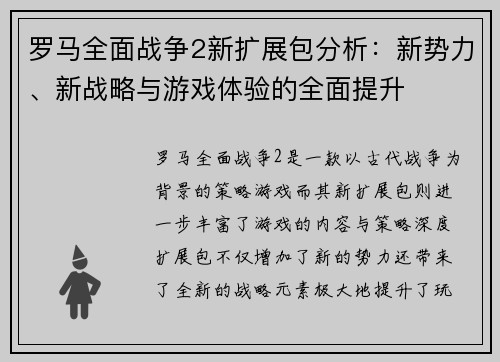 罗马全面战争2新扩展包分析：新势力、新战略与游戏体验的全面提升

罗马全面战争2是一款以古代战争为背景的策略游戏而其新扩展包则进一步丰富了游戏的内容与策略深度扩展包不仅增加了新的势力还带来了全新的战略元素极大地提升了玩